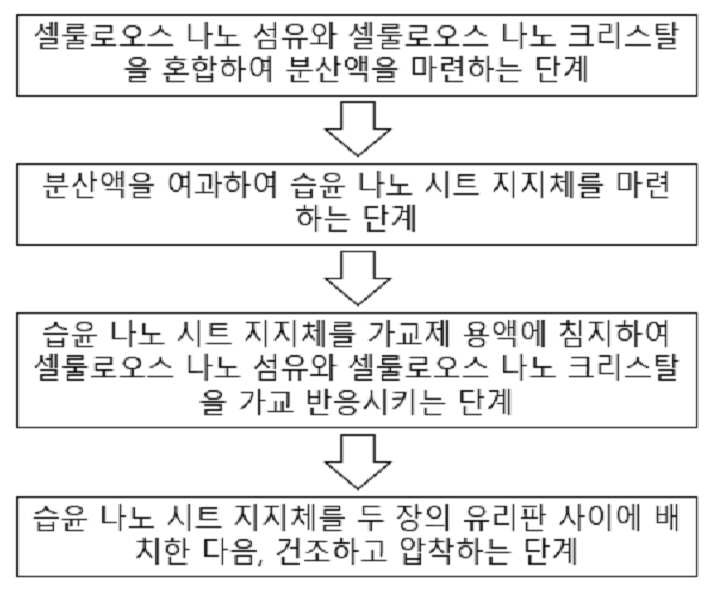 셀룰로오스 나노 섬유와 셀룰로오스 나노 크리스탈을 혼합하여 분산액을 마련하는 단계

분산액을 여과하여 습윤 나노 시트 지지체를 마련하는 단계

습윤 나노 시트 지지체를 가교제 용액에 침지하여 셀룰로오스 나노 섬유와 셀룰로오스 나노 크리스탈을 가교 반응시키는 단계

습윤 나노 시트 지지체를 두 장의 유리판 사이에 배치한 다음, 건조하고 압착하는 단계